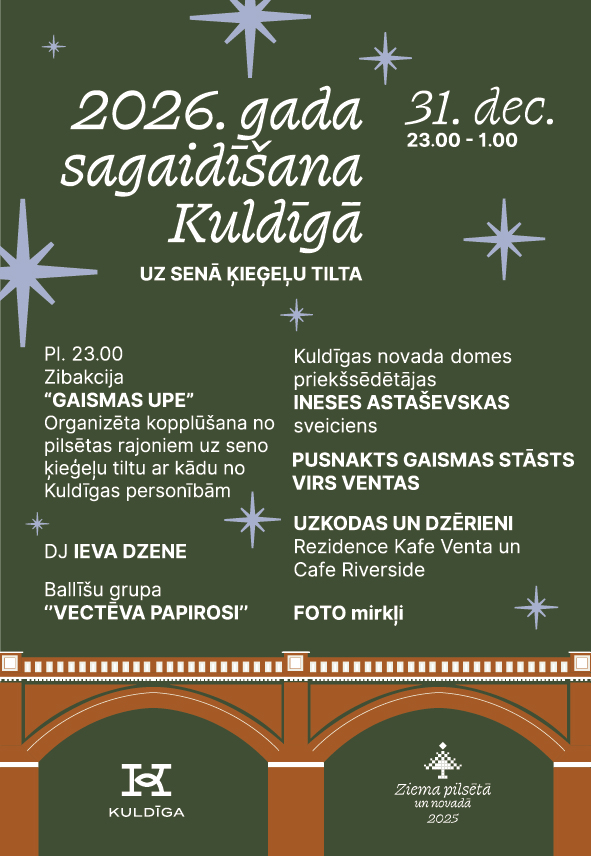 2026. gada sagaidīšana Kuldīgā

31. dec.
23.00 - 1.00

UZ SENĀ ĶIEĢEĻU TILTA

Pl. 23.00
Zibakcija
"GAISMAS UPE"
Organizēta kopplūšana no pilsētas rajoniem uz seno ķieģeļu tiltu ar kādu no Kuldīgas personībām

DJ IEVA DZENE

Ballīšu grupa
"VECTĒVA PAPIROSI"

Kuldīgas novada domes priekšsēdētājas
INESES ASTAŠEVSKAS
sveiciens

PUSNAKTS GAISMAS STĀSTS VIRS VENTAS

UZKODAS UN DZĒRIENI
Rezidence Kafe Venta un Cafe Riverside

FOTO mirkļi

KULDĪGA

Ziema pilsētā
un novadā
2025